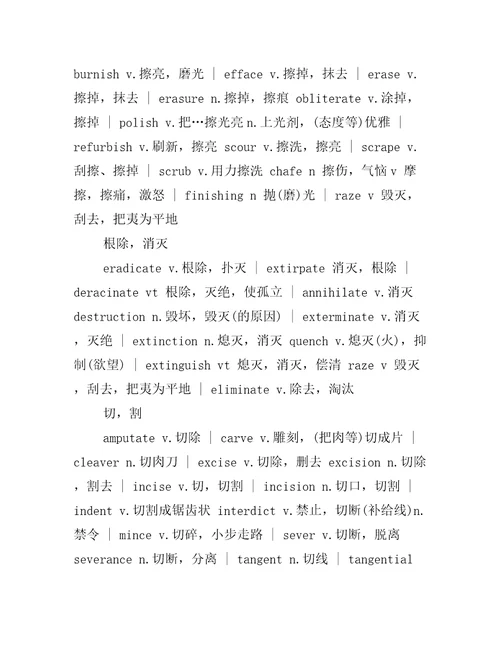 burnish v.擦亮，磨光 | efface v.擦掉，抹去 | erase v.擦掉，抹去 | erasure n.擦掉，擦痕 obliterate v.涂掉，擦掉 | polish v.把…擦光亮 n.上光剂，(态度等)优雅 | refurbish v.刷新，擦亮 scour v.擦洗，擦亮 | scrape v.刮擦、擦掉 | scrub v.用力擦洗 chafe n 擦伤，气恼 v 摩擦，擦痛，激怒 | finishing n 抛(磨)光 | raze v 毁灭，刮去，把夷为平地

根除，消灭

eradicate v.根除，扑灭 | extirpate 消灭，根除 | deracinate vt 根除，灭绝，使孤立 | annihilate v.消灭 destruction n.毁坏，毁灭(的原因) | exterminate v.消灭，灭绝 | extinction n.熄灭，消灭 quench v.熄灭(火)，抑制(欲望) | extinguish vt 熄灭，消灭，偿清 raze v 毁灭，刮去，把夷为平地 | eliminate v.除去，淘汰

切，割

amputate v.切除 | carve v.雕刻，(把肉等)切成片 | cleaver n.切肉刀 | excise v.切除，删去 excision n.切除，割去 | incise v.切，切割 | incision n.切口，切割 | indent v.切割成锯齿状 interdict v.禁止，切断(补给线)n.禁令 | mince v.切碎，小步走路 | sever v.切断，脱离 severance n.切断，分离 | tangent n.切线 | tangential